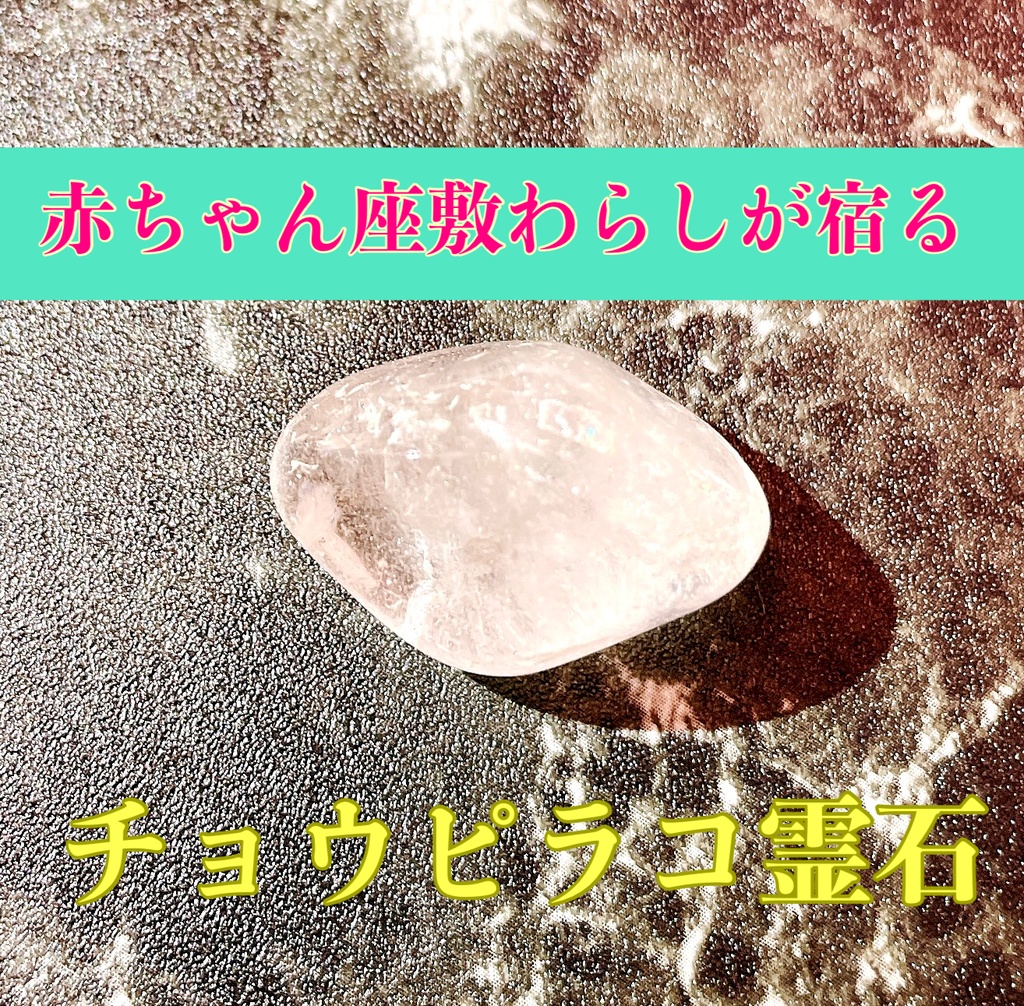 赤ちゃん座敷わらしが宿る

チョウピラコ霊石